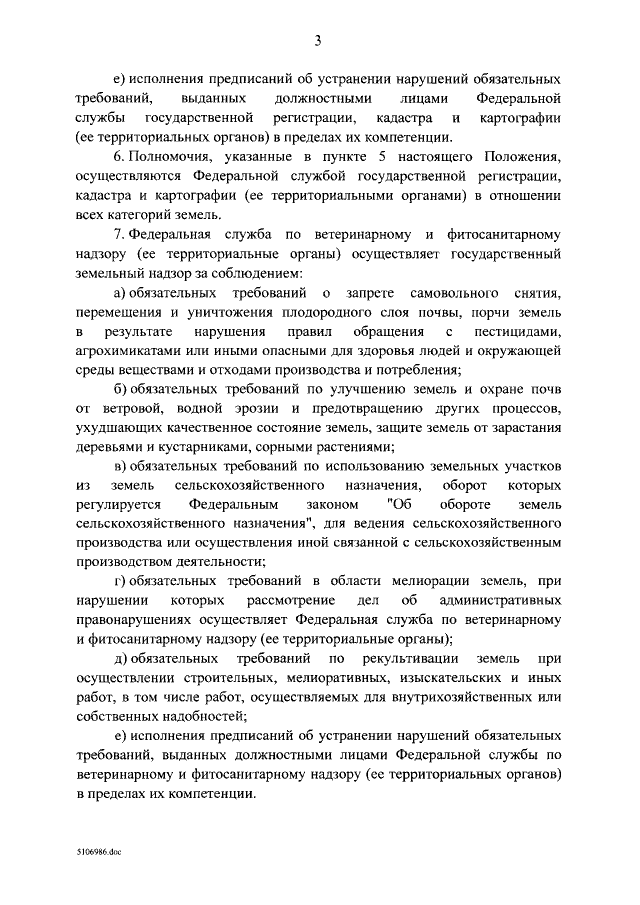 3

е) исполнения предписаний об устранении нарушений обязательных требований, выданных должностными лицами Федеральной службы государственной регистрации, кадастра и картографии (ее территориальных органов) в пределах их компетенции.

6. Полномочия, указанные в пункте 5 настоящего Положения, осуществляются Федеральной службой государственной регистрации, кадастра и картографии (ее территориальными органами) в отношении всех категорий земель.

7. Федеральная служба по ветеринарному и фитосанитарному надзору (ее территориальные органы) осуществляет государственный земельный надзор за соблюдением:

а) обязательных требований о запрете самовольного снятия, перемещения и уничтожения плодородного слоя почвы, порчи земель в результате нарушения правил обращения с пестицидами, агрохимикатами или иными опасными для здоровья людей и окружающей среды веществами и отходами производства и потребления;

б) обязательных требований по улучшению земель и охране почв от ветровой, водной эрозии и предотвращению других процессов, ухудшающих качественное состояние земель, защите земель от зарастания деревьями и кустарниками, сорными растениями;

в) обязательных требований по использованию земельных участков из земель сельскохозяйственного назначения, оборот которых регулируется Федеральным законом "Об обороте земель сельскохозяйственного назначения", для ведения сельскохозяйственного производства или осуществления иной связанной с сельскохозяйственным производством деятельности;

г) обязательных требований в области мелиорации земель, при нарушении которых рассмотрение дел об административных правонарушениях осуществляет Федеральная служба по ветеринарному и фитосанитарному надзору (ее территориальные органы);

д) обязательных требований по рекультивации земель при осуществлении строительных, мелиоративных, изыскательских и иных работ, в том числе работ, осуществляемых для внутрихозяйственных или собственных надобностей;

е) исполнения предписаний об устранении нарушений обязательных требований, выданных должностными лицами Федеральной службы по ветеринарному и фитосанитарному надзору (ее территориальных органов) в пределах их компетенции.

5106986.doc